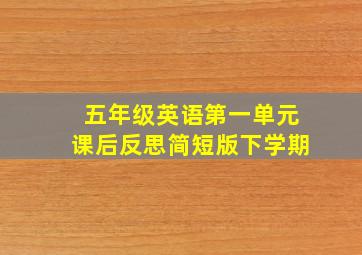 五年级英语第一单元
课后反思简短版下学期